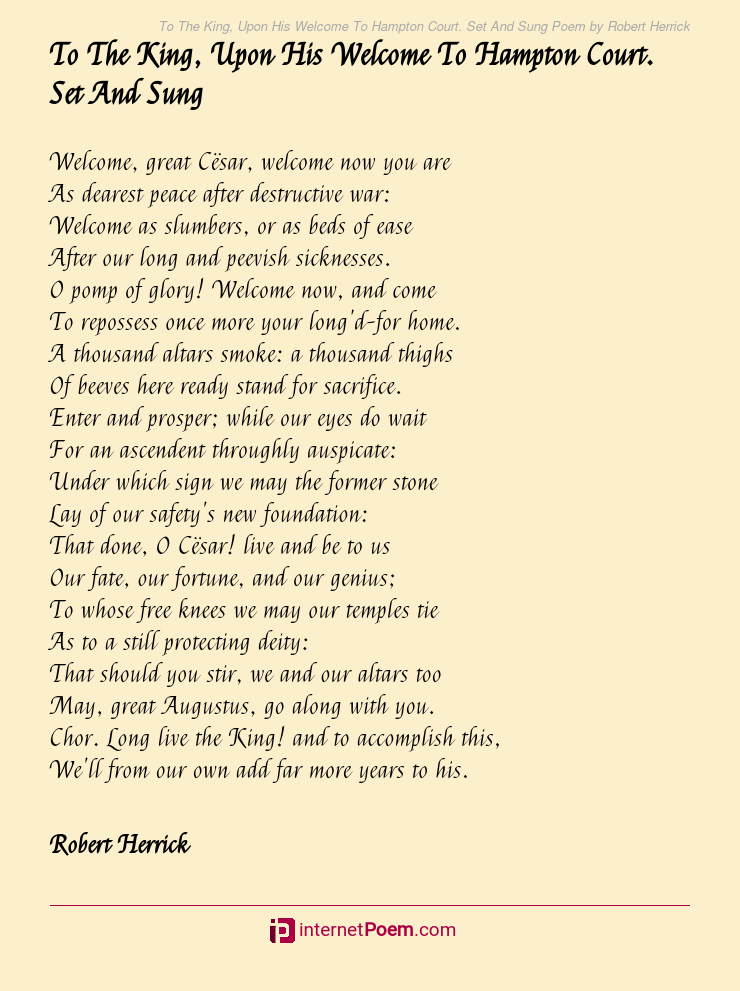 To The King, Upon His Welcome To Hampton Court. Set And Sung Poem by Robert Herrick

To The King, Upon His Welcome To Hampton Court. Set And Sung

Welcome, great Cësar, welcome now you are
As dearest peace after destructive war:
Welcome as slumbers, or as beds of ease
After our long and peevish sicknesses.
O pomp of glory! Welcome now, and come
To repossess once more your long'd-for home.
A thousand altars smoke: a thousand thighs
Of beeves here ready stand for sacrifice.
Enter and prosper; while our eyes do wait
For an ascendent throughly auspicate:
Under which sign we may the former stone
Lay of our safety's new foundation:
That done, O Cësar! live and be to us
Our fate, our fortune, and our genius;
To whose free knees we may our temples tie
As to a still protecting deity:
That should you stir, we and our altars too
May, great Augustus, go along with you.
Chor. Long live the King! and to accomplish this,
We'll from our own add far more years to his.

Robert Herrick

internetPoem.com